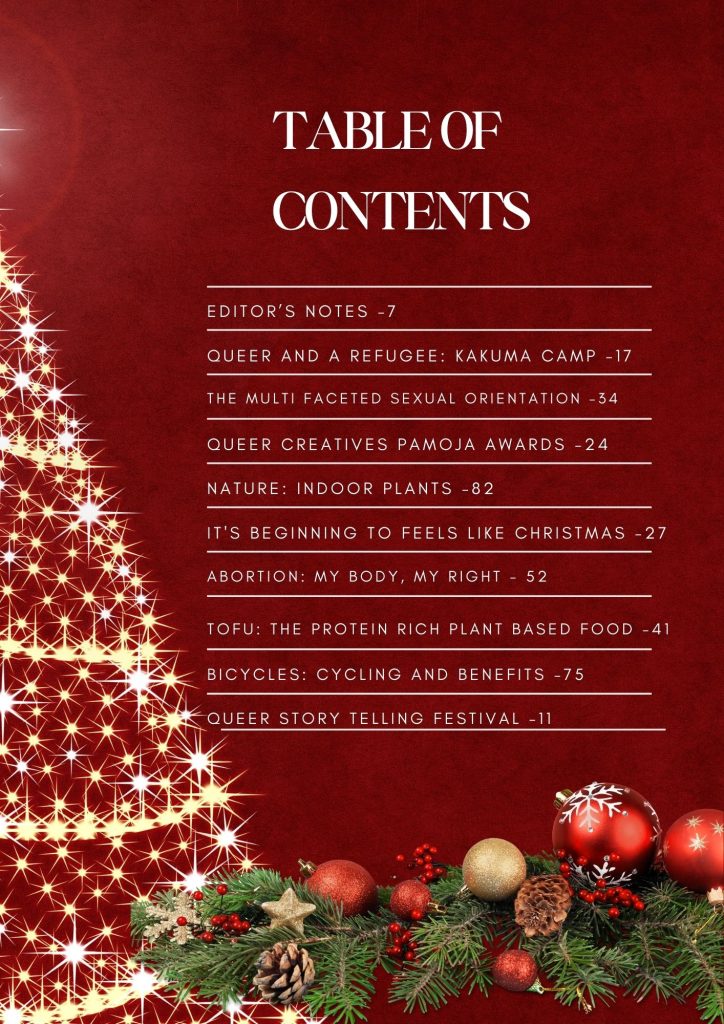 TABLE OF CONTENTS

EDITOR'S NOTES -7

QUEER AND A REFUGEE: KAKUMA CAMP -17

THE MULTI FACETED SEXUAL ORIENTATION -34

QUEER CREATIVES PAMOJA AWARDS -24

NATURE: INDOOR PLANTS -82

IT'S BEGINNING TO FEELS LIKE CHRISTMAS -27

ABORTION: MY BODY, MY RIGHT - 52

TOFU: THE PROTEIN RICH PLANT BASED FOOD -41

BICYCLES: CYCLING AND BENEFITS -75

QUEER STORY TELLING FESTIVAL -11